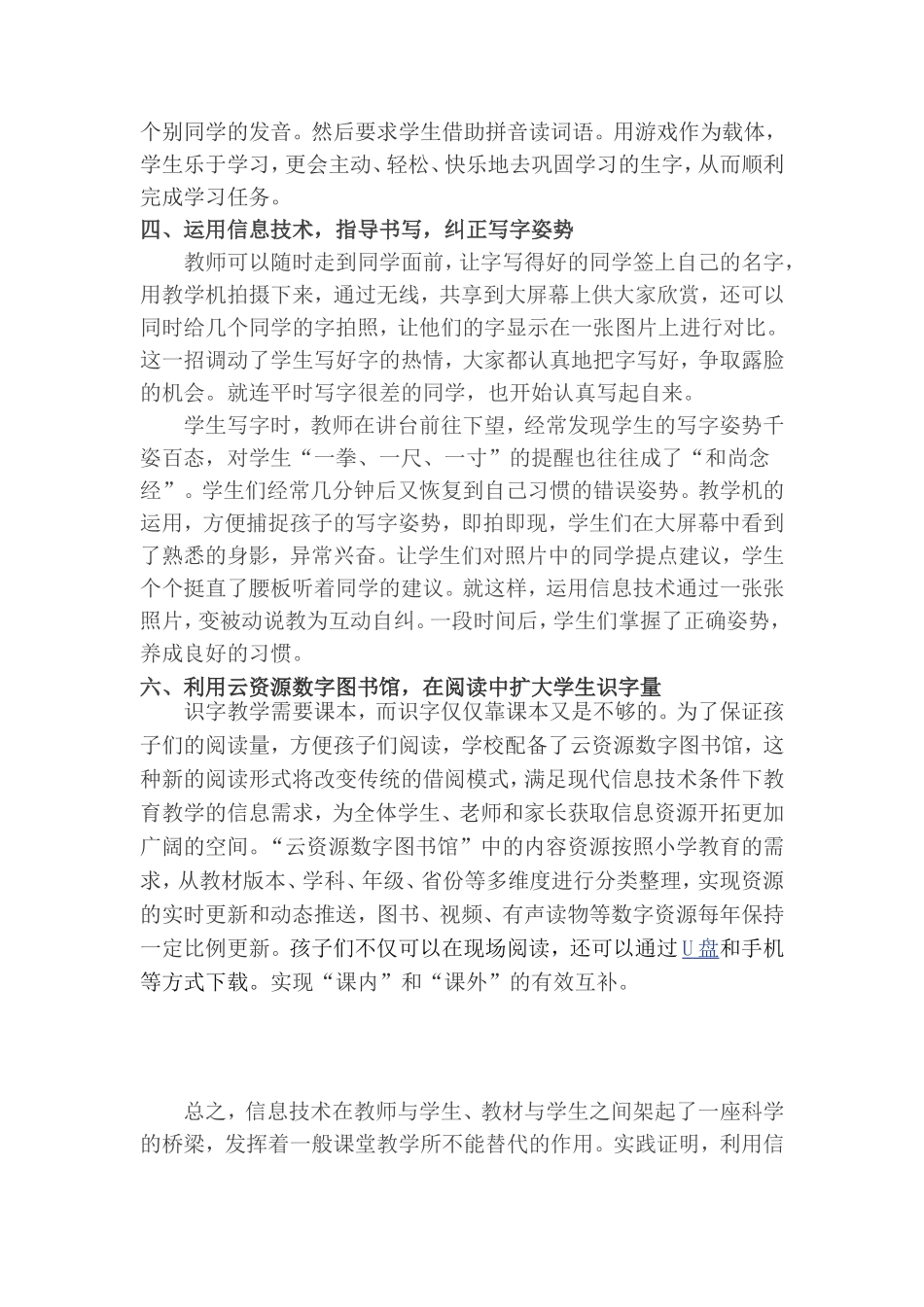 个别同学的发音。然后要求学生借助拼音读词语。用游戏作为载体，学生乐于学习，更会主动、轻松、快乐地去巩固学习的生字，从而顺利完成学习任务。

四、运用信息技术，指导书写，纠正写字姿势

教师可以随时走到同学面前，让字写得好的同学签上自己的名字，用教学机拍摄下来，通过无线，共享到大屏幕上供大家欣赏，还可以同时给几个同学的字拍照，让他们的字显示在一张图片上进行对比。这一招调动了学生写好字的热情，大家都认真地把字写好，争取露脸的机会。就连平时写字很差的同学，也开始认真写起自来。

学生写字时，教师在讲台前往下望，经常发现学生的写字姿势千姿百态，对学生“一拳、一尺、一寸”的提醒也往往成了“和尚念经”。学生们经常几分钟后又恢复到自己习惯的错误姿势。教学机的运用，方便捕捉孩子的写字姿势，即拍即现，学生们在大屏幕中看到了熟悉的身影，异常兴奋。让学生们对照片中的同学提点建议，学生个个挺直了腰板听着同学的建议。就这样，运用信息技术通过一张张照片，变被动说教为互动自纠。一段时间后，学生们掌握了正确姿势，养成良好的习惯。

六、利用云资源数字图书馆，在阅读中扩大学生识字量

识字教学需要课本，而识字仅仅靠课本又是不够的。为了保证孩子们的阅读量，方便孩子们阅读，学校配备了云资源数字图书馆，这种新的阅读形式将改变传统的借阅模式，满足现代信息技术条件下教育教学的信息需求，为全体学生、老师和家长获取信息资源开拓更加广阔的空间。“云资源数字图书馆”中的内容资源按照小学教育的需求，从教材版本、学科、年级、省份等多维度进行分类整理，实现资源的实时更新和动态推送，图书、视频、有声读物等数字资源每年保持一定比例更新。孩子们不仅可以在现场阅读，还可以通过U盘和手机等方式下载。实现“课内”和“课外”的有效互补。

总之，信息技术在教师与学生、教材与学生之间架起了一座科学的桥梁，发挥着一般课堂教学所不能替代的作用。实践证明，利用信